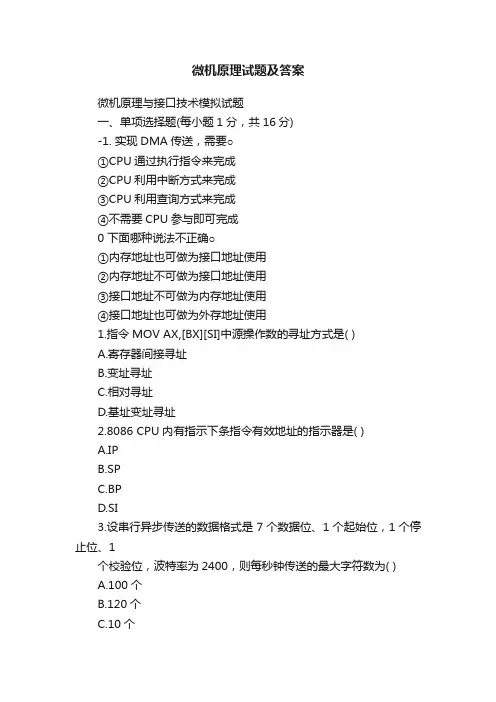 微机原理试题及答案

微机原理与接口技术模拟试题

一、单项选择题(每小题 1 分，共 16 分)

-1. 实现 DMA 传送，需要。

①CPU 通过执行指令来完成

②CPU 利用中断方式来完成

③CPU 利用查询方式来完成

④不需要 CPU 参与即可完成

0 下面哪种说法不正确。

①内存地址也可做为接口地址使用

②内存地址不可做为接口地址使用

③接口地址不可做为内存地址使用

④接口地址也可做为外存地址使用

1.指令 MOV AX,[BX][SI]中源操作数的寻址方式是( )

A.寄存器间接寻址

B.变址寻址

C.相对寻址

D.基址变址寻址

2.8086 CPU 内有指示下条指令有效地址的指示器是( )

A.IP

B.SP

C.BP

D.SI

3.设串行异步传送的数据格式是 7 个数据位、1 个起始位，1 个停止位、1

个校验位，波特率为 2400，则每秒钟传送的最大字符数为( )

A.100 个

B.120 个

C.10 个